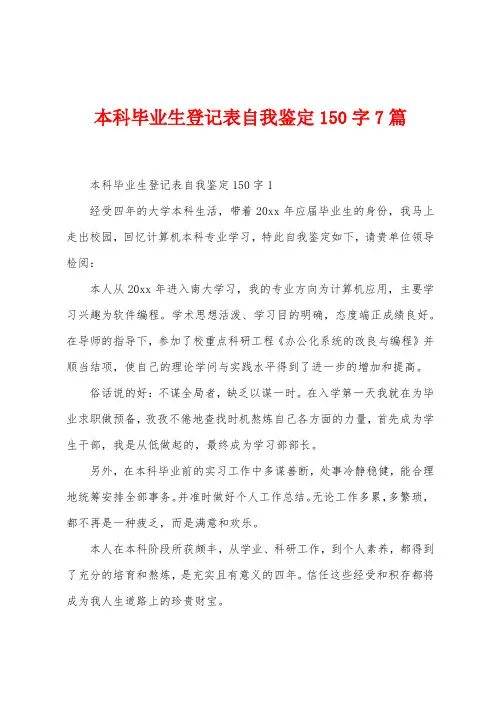 本科毕业生登记表自我鉴定150字7篇

本科毕业生登记表自我鉴定150字1

经受四年的大学本科生活，带着20xx年应届毕业生的身份，我马上走出校园，回忆计算机本科专业学习，特此自我鉴定如下，请贵单位领导检阅：

本人从20xx年进入南大学习，我的专业方向为计算机应用，主要学习兴趣为软件编程。学术思想活泼、学习目的明确，态度端正成绩良好。在导师的指导下，参加了校重点科研工程《办公化系统的改良与编程》并顺当结项，使自己的理论学问与实践水平得到了进一步的增加和提高。

俗话说的好：不谋全局者，缺乏以谋一时。在入学第一天我就在为毕业求职做预备，孜孜不倦地查找时机熬炼自己各方面的力量，首先成为学生干部，我是从低做起的，最终成为学习部部长。

另外，在本科毕业前的实习工作中多谋善断，处事冷静稳健，能合理地统筹安排全部事务。并准时做好个人工作总结。无论工作多累，多繁琐，都不再是一种疲乏，而是满意和欢乐。

本人在本科阶段所获颇丰，从学业、科研工作，到个人素养，都得到了充分的培育和熬炼，是充实且有意义的四年。信任这些经受和积存都将成为我人生道路上的珍贵财宝。